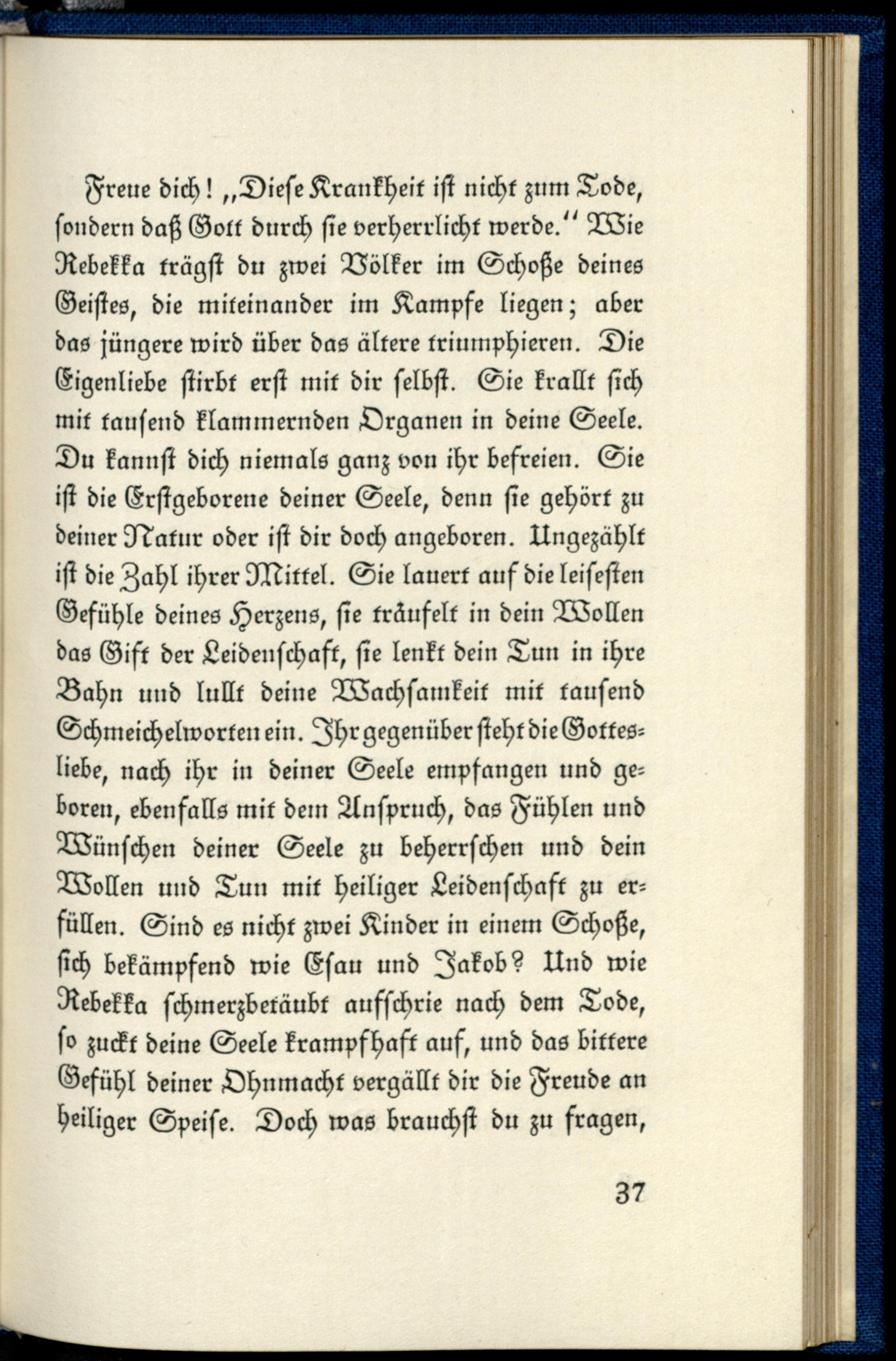 Freue dich! „Diese Krankheit ist nicht zum Tode, sondern daß Gott durch sie verherrlicht werde.“ Wie Rebekka trägst du zwei Völker im Schoße deines Geistes, die miteinander im Kampfe liegen; aber das jüngere wird über das ältere triumphieren. Die Eigenliebe stirbt erst mit dir selbst. Sie krallt sich mit tausend klammernden Organen in deine Seele. Du kannst dich niemals ganz von ihr befreien. Sie ist die Erstgeborene deiner Seele, denn sie gehört zu deiner Natur oder ist dir doch angeboren. Ungezählt ist die Zahl ihrer Mittel. Sie lauert auf die leisesten Gefühle deines Herzens, sie träufelt in dein Wollen das Gift der Leidenschaft, sie lenkt dein Tun in ihre Bahn und lullt deine Wachsamkeit mit tausend Schmeichelworten ein. Ihr gegenüber steht die Gottesliebe, nach ihr in deiner Seele empfangen und geboren, ebenfalls mit dem Anspruch, das Fühlen und Wünschen deiner Seele zu beherrschen und dein Wollen und Tun mit heiliger Leidenschaft zu erfüllen. Sind es nicht zwei Kinder in einem Schoße, sich bekämpfend wie Esau und Jakob? Und wie Rebekka schmerzbetäubt aufschrie nach dem Tode, so zuckt deine Seele krampfhaft auf, und das bittere Gefühl deiner Ohnmacht vergällt dir die Freude an heiliger Speise. Doch was brauchst du zu fragen,

37